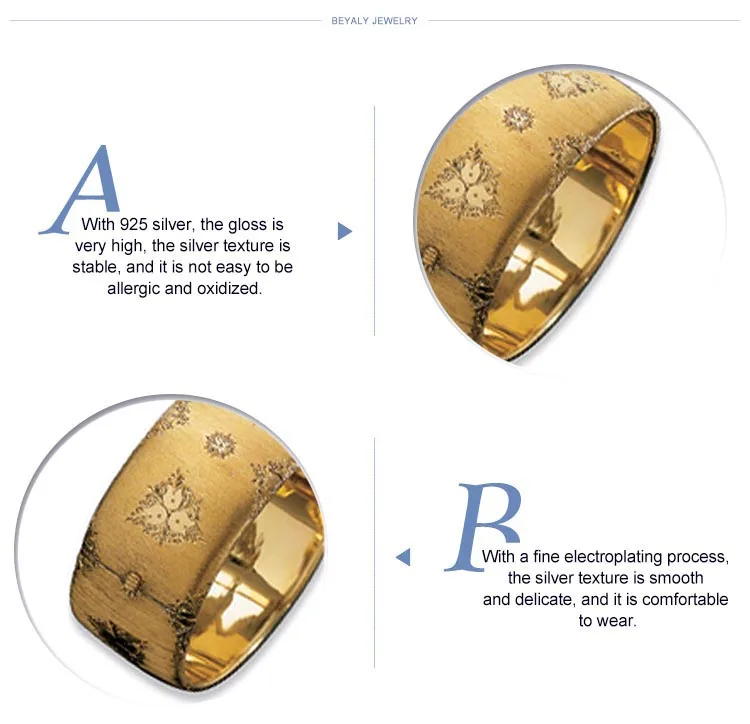 BEYALY JEWELRY

A
With 925 silver, the gloss is very high, the silver texture is stable, and it is not easy to be allergic and oxidized.

B
With a fine electroplating process, the silver texture is smooth and delicate, and it is comfortable to wear.